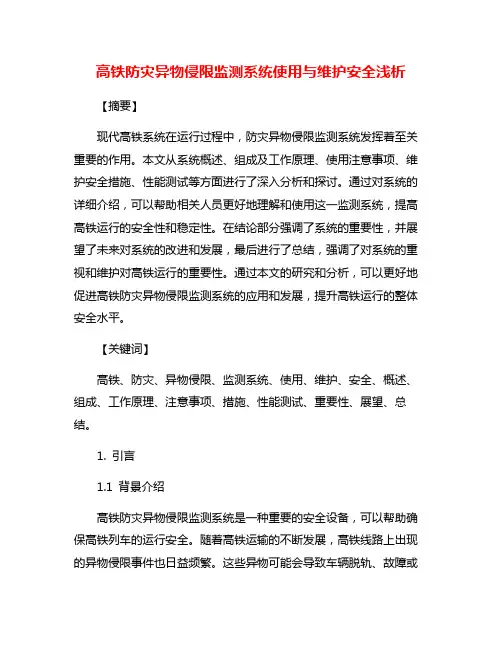 高铁防灾异物侵限监测系统使用与维护安全浅析

【摘要】

现代高铁系统在运行过程中，防灾异物侵限监测系统发挥着至关重要的作用。本文从系统概述、组成及工作原理、使用注意事项、维护安全措施、性能测试等方面进行了深入分析和探讨。通过对系统的详细介绍，可以帮助相关人员更好地理解和使用这一监测系统，提高高铁运行的安全性和稳定性。在结论部分强调了系统的重要性，并展望了未来对系统的改进和发展，最后进行了总结，强调了对系统的重视和维护对高铁运行的重要性。通过本文的研究和分析，可以更好地促进高铁防灾异物侵限监测系统的应用和发展，提升高铁运行的整体安全水平。

【关键词】

高铁、防灾、异物侵限、监测系统、使用、维护、安全、概述、组成、工作原理、注意事项、措施、性能测试、重要性、展望、总结。

1. 引言

1.1 背景介绍

高铁防灾异物侵限监测系统是一种重要的安全设备，可以帮助确保高铁列车的运行安全。随着高铁运输的不断发展，高铁线路上出现的异物侵限事件也日益频繁。这些异物可能会导致车辆脱轨、故障或